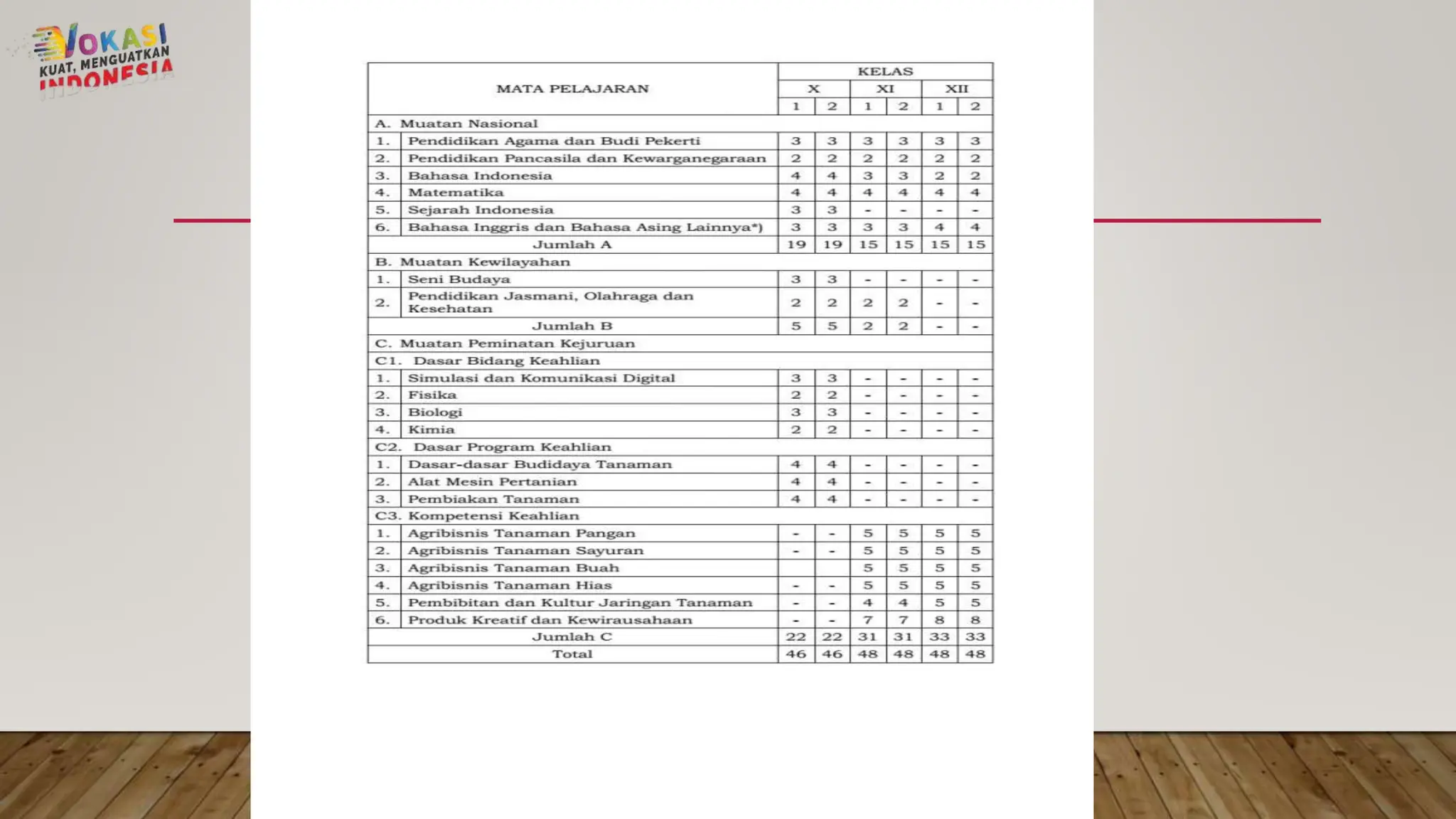 VOKASI
KUAT, MENGUATKAN
INDONESIA

| MATA PELAJARAN | | KELAS | | | | | |
|---|---|---|---|---|---|---|---|
| | | X | | XI | | XII | |
| | | 1 | 2 | 1 | 2 | 1 | 2 |
| A. Muatan Nasional | | | | | | | |
| 1. | Pendidikan Agama dan Budi Pekerti | 3 | 3 | 3 | 3 | 3 | 3 |
| 2. | Pendidikan Pancasila dan Kewarganegaraan | 2 | 2 | 2 | 2 | 2 | 2 |
| 3. | Bahasa Indonesia | 4 | 4 | 3 | 3 | 2 | 2 |
| 4. | Matematika | 4 | 4 | 4 | 4 | 4 | 4 |
| 5. | Sejarah Indonesia | 3 | 3 | - | - | - | - |
| 6. | Bahasa Inggris dan Bahasa Asing Lainnya*) | 3 | 3 | 3 | 3 | 4 | 4 |
| Jumlah A | | 19 | 19 | 15 | 15 | 15 | 15 |
| B. Muatan Kewilayahan | | | | | | | |
| 1. | Seni Budaya | 3 | 3 | - | - | - | - |
| 2. | Pendidikan Jasmani, Olahraga dan Kesehatan | 2 | 2 | 2 | 2 | - | - |
| Jumlah B | | 5 | 5 | 2 | 2 | - | - |
| C. Muatan Peminatan Kejuruan | | | | | | | |
| C1. Dasar Bidang Keahlian | | | | | | | |
| 1. | Simulasi dan Komunikasi Digital | 3 | 3 | - | - | - | - |
| 2. | Fisika | 2 | 2 | - | - | - | - |
| 3. | Biologi | 3 | 3 | - | - | - | - |
| 4. | Kimia | 2 | 2 | - | - | - | - |
| C2. Dasar Program Keahlian | | | | | | | |
| 1. | Dasar-dasar Budidaya Tanaman | 4 | 4 | - | - | - | - |
| 2. | Alat Mesin Pertanian | 4 | 4 | - | - | - | - |
| 3. | Pembiakan Tanaman | 4 | 4 | - | - | - | - |
| C3. Kompetensi Keahlian | | | | | | | |
| 1. | Agribisnis Tanaman Pangan | - | - | 5 | 5 | 5 | 5 |
| 2. | Agribisnis Tanaman Sayuran | - | - | 5 | 5 | 5 | 5 |
| 3. | Agribisnis Tanaman Buah | | | 5 | 5 | 5 | 5 |
| 4. | Agribisnis Tanaman Hias | - | - | 5 | 5 | 5 | 5 |
| 5. | Pembibitan dan Kultur Jaringan Tanaman | - | - | 4 | 4 | 5 | 5 |
| 6. | Produk Kreatif dan Kewirausahaan | - | - | 7 | 7 | 8 | 8 |
| Jumlah C | | 22 | 22 | 31 | 31 | 33 | 33 |
| Total | | 46 | 46 | 48 | 48 | 48 | 48 |